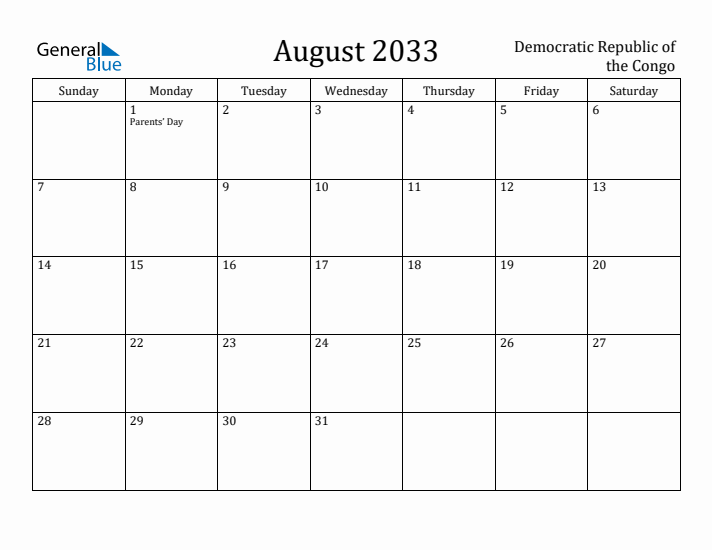 General Blue

August 2033

Democratic Republic of the Congo

| Sunday | Monday | Tuesday | Wednesday | Thursday | Friday | Saturday |
|---|---|---|---|---|---|---|
| | 1 Parents' Day | 2 | 3 | 4 | 5 | 6 |
| 7 | 8 | 9 | 10 | 11 | 12 | 13 |
| 14 | 15 | 16 | 17 | 18 | 19 | 20 |
| 21 | 22 | 23 | 24 | 25 | 26 | 27 |
| 28 | 29 | 30 | 31 | | | |